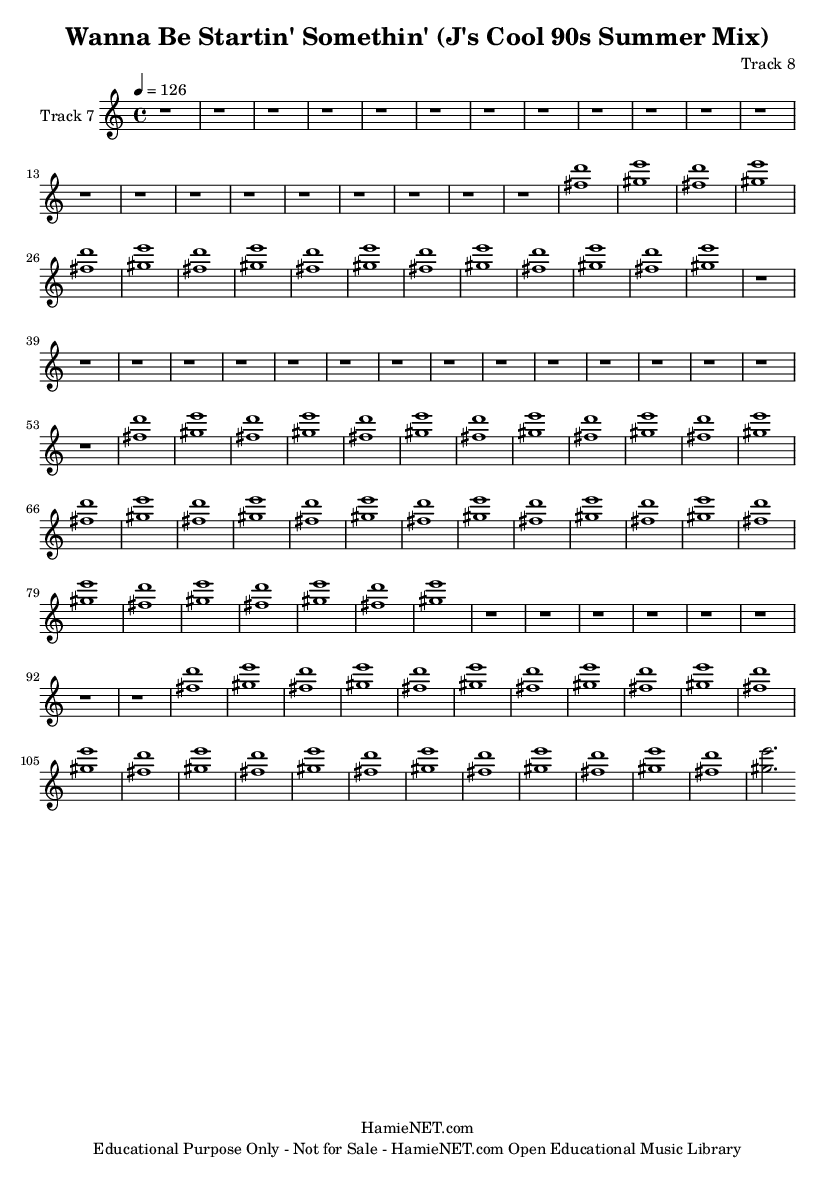 Wanna Be Startin' Somethin' (J's Cool 90s Summer Mix)

Track 8

Track 7

♩ = 126

13

26

39

53

66

79

92

105

HamieNET.com

Educational Purpose Only - Not for Sale - HamieNET.com Open Educational Music Library